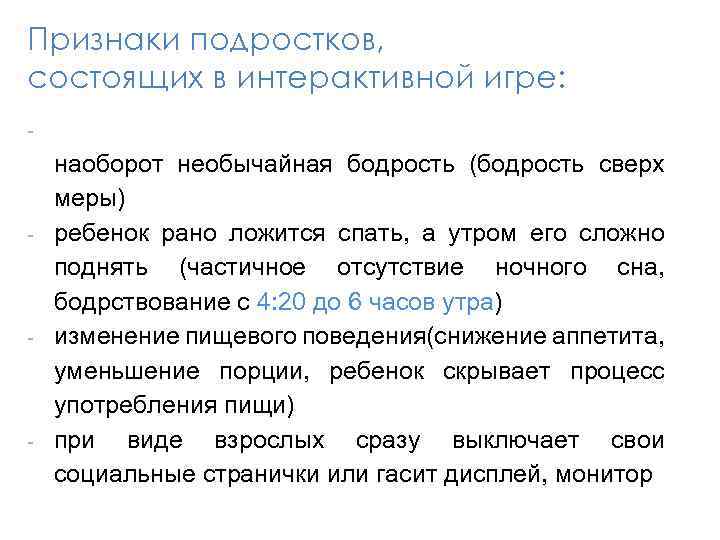 Признаки подростков, состоящих в интерактивной игре:

-

наоборот необычайная бодрость (бодрость сверх меры)

- ребенок рано ложится спать, а утром его сложно поднять (частичное отсутствие ночного сна, бодрствование с 4:20 до 6 часов утра)

- изменение пищевого поведения(снижение аппетита, уменьшение порции, ребенок скрывает процесс употребления пищи)

- при виде взрослых сразу выключает свои социальные странички или гасит дисплей, монитор